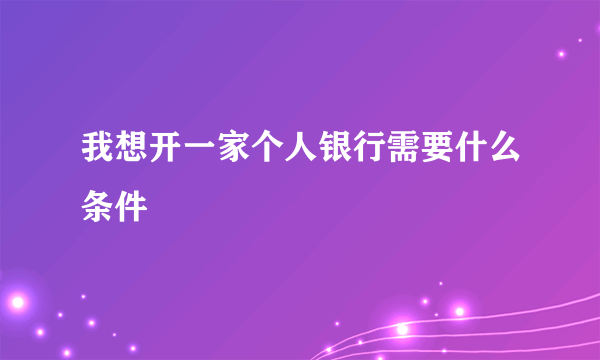 我想开一家个人银行需要什么条件